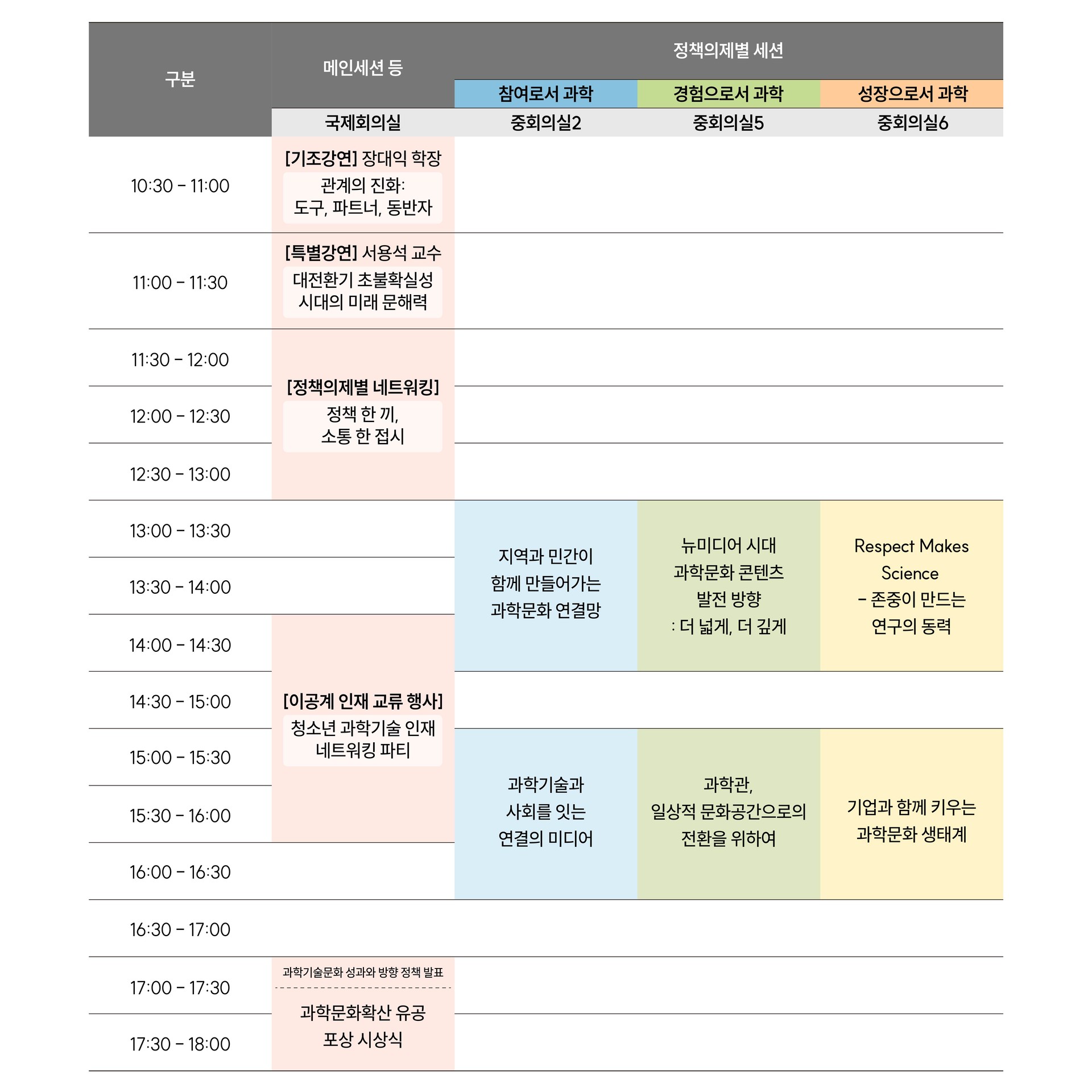 | 구분 | 메인세션 등 | 정책의제별 세션 | | |
|---|---|---|---|---|
| | | 참여로서 과학 | 경험으로서 과학 | 성장으로서 과학 |
| | 국제회의실 | 중회의실2 | 중회의실5 | 중회의실6 |
| 10:30 - 11:00 | [기조강연] 장대익 학장 관계의 진화: 도구, 파트너, 동반자 | | | |
| 11:00 - 11:30 | [특별강연] 서용석 교수 대전환기 초불확실성 시대의 미래 문해력 | | | |
| 11:30 - 12:00 | [정책의제별 네트워킹] 정책 한 끼, 소통 한 접시 | | | |
| 12:00 - 12:30 | | | | |
| 12:30 - 13:00 | | | | |
| 13:00 - 13:30 | | 지역과 민간이 함께 만들어가는 과학문화 연결망 | 뉴미디어 시대 과학문화 콘텐츠 발전 방향 : 더 넓게, 더 깊게 | Respect Makes Science - 존중이 만드는 연구의 동력 |
| 13:30 - 14:00 | | | | |
| 14:00 - 14:30 | [이공계 인재 교류 행사] 청소년 과학기술 인재 네트워킹 파티 | | | |
| 14:30 - 15:00 | | | | |
| 15:00 - 15:30 | | 과학기술과 사회를 잇는 연결의 미디어 | 과학관, 일상적 문화공간으로의 전환을 위하여 | 기업과 함께 키우는 과학문화 생태계 |
| 15:30 - 16:00 | | | | |
| 16:00 - 16:30 | | | | |
| 16:30 - 17:00 | | | | |
| 17:00 - 17:30 | 과학기술문화 성과와 방향 정책 발표 | | | |
| 17:30 - 18:00 | 과학문화확산 유공 포상 시상식 | | | |